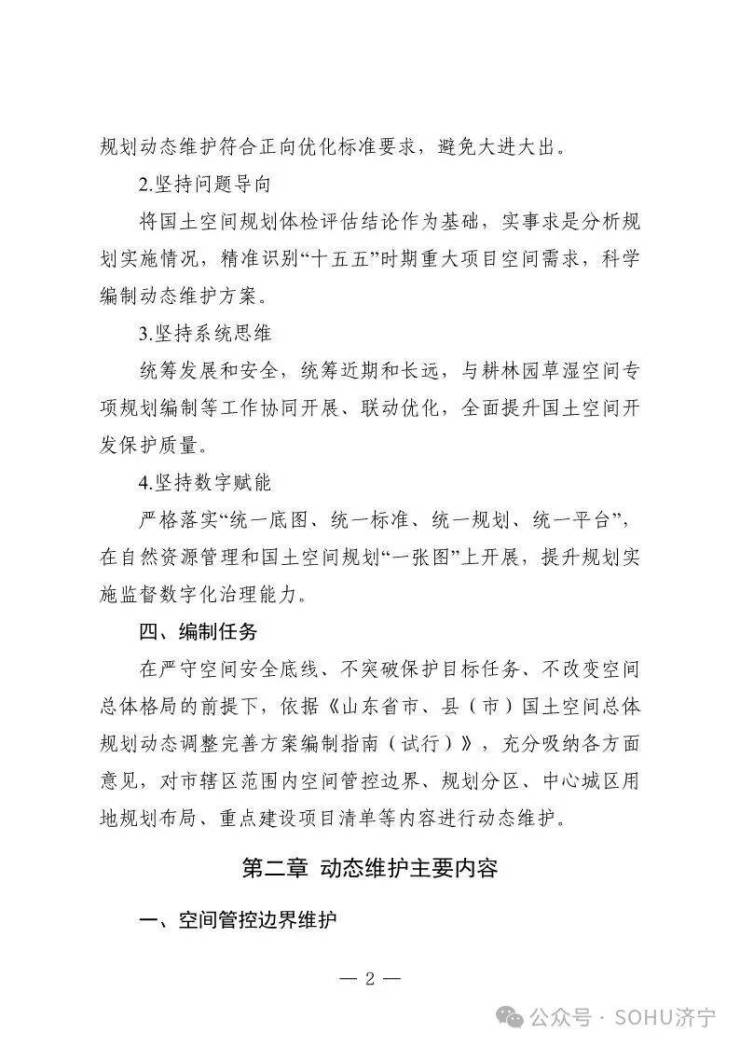 规划动态维护符合正向优化标准要求，避免大进大出。

2.坚持问题导向

将国土空间规划体检评估结论作为基础，实事求是分析规划实施情况，精准识别“十五五”时期重大项目空间需求，科学编制动态维护方案。

3.坚持系统思维

统筹发展和安全，统筹近期和长远，与耕林园草湿空间专项规划编制等工作协同开展、联动优化，全面提升国土空间开发保护质量。

4.坚持数字赋能

严格落实“统一底图、统一标准、统一规划、统一平台”，在自然资源管理和国土空间规划“一张图”上开展，提升规划实施监督数字化治理能力。

四、编制任务

在严守空间安全底线、不突破保护目标任务、不改变空间总体格局的前提下，依据《山东省市、县（市）国土空间总体规划动态调整完善方案编制指南（试行）》，充分吸纳各方面意见，对市辖区范围内空间管控边界、规划分区、中心城区用地规划布局、重点建设项目清单等内容进行动态维护。

第二章 动态维护主要内容

一、空间管控边界维护

— 2 —

公众号 · SOHU济宁